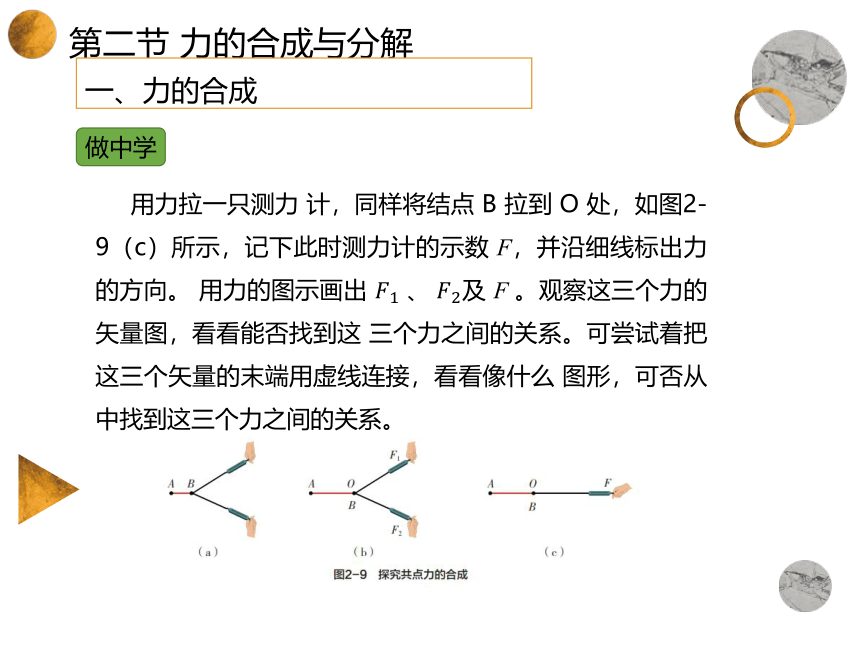 第二节 力的合成与分解

一、力的合成

做中学

用力拉一只测力 计，同样将结点 B 拉到 O 处，如图2-9（c）所示，记下此时测力计的示数 $F$，并沿细线标出力的方向。 用力的图示画出 $F_1$ 、 $F_2$及 $F$ 。观察这三个力的矢量图，看看能否找到这 三个力之间的关系。可尝试着把这三个矢量的末端用虚线连接，看看像什么 图形，可否从中找到这三个力之间的关系。

A B

（a）

A O B $F_1$ $F_2$

（b）

A O B F

（c）

图2-9 探究共点力的合成